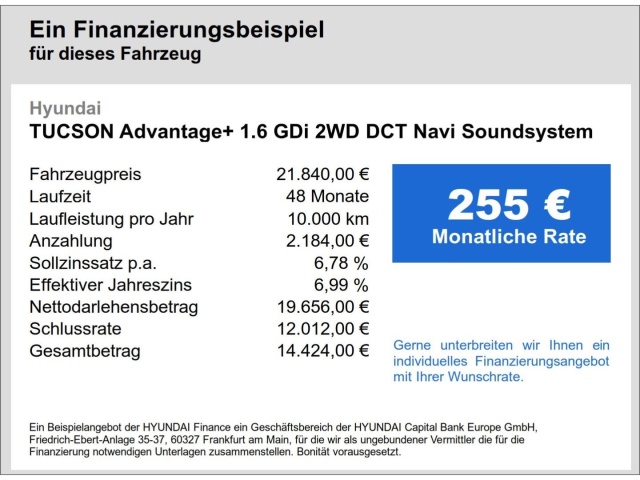 Ein Finanzierungsbeispiel
für dieses Fahrzeug

Hyundai
TUCSON Advantage+ 1.6 GDi 2WD DCT Navi Soundsystem

| | |
|---|---|
| Fahrzeugpreis | 21.840,00 € |
| Laufzeit | 48 Monate |
| Laufleistung pro Jahr | 10.000 km |
| Anzahlung | 2.184,00 € |
| Sollzinssatz p.a. | 6,78 % |
| Effektiver Jahreszins | 6,99 % |
| Nettodarlehensbetrag | 19.656,00 € |
| Schlussrate | 12.012,00 € |
| Gesamtbetrag | 14.424,00 € |

255 €
Monatliche Rate

Gerne unterbreiten wir Ihnen ein individuelles Finanzierungsangebot mit Ihrer Wunschrate.

Ein Beispielangebot der HYUNDAI Finance ein Geschäftsbereich der HYUNDAI Capital Bank Europe GmbH, Friedrich-Ebert-Anlage 35-37, 60327 Frankfurt am Main, für die wir als ungebundener Vermittler die für die Finanzierung notwendigen Unterlagen zusammenstellen. Bonität vorausgesetzt.